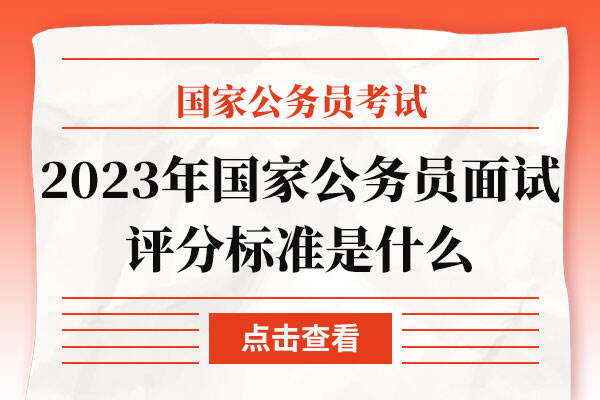 国家公务员考试

2023年国家公务员面试评分标准是什么

点击查看